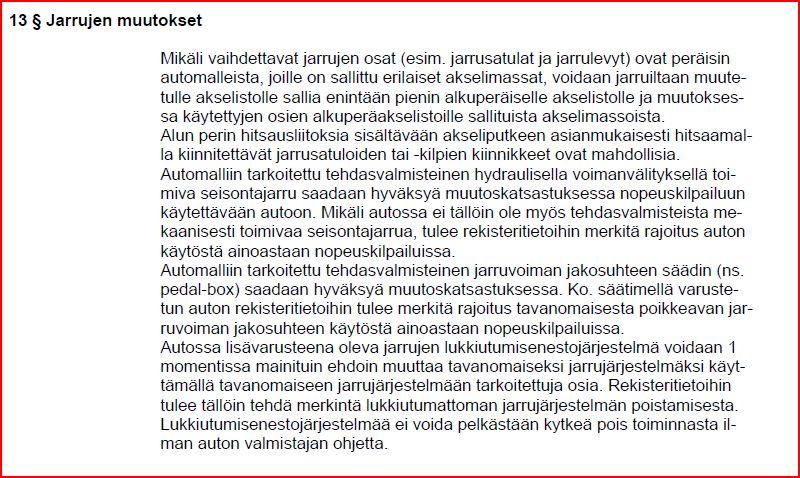 13 § Jarrujen muutokset

Mikäli vaihdettavat jarrujen osat (esim. jarrusatulat ja jarrulevyt) ovat peräisin automalleista, joille on sallittu erilaiset akselimassat, voidaan jarruiltaan muutetulle akselistolle sallia enintään pienin alkuperäiselle akselistolle ja muutoksessa käytettyjen osien alkuperäakselistoille sallituista akselimassoista.
Alun perin hitsausliitoksia sisältävään akseliputkeen asianmukaisesti hitsaamalla kiinnitettävät jarrusatuloiden tai -kilpien kiinnikkeet ovat mahdollisia.
Automalliin tarkoitettu tehdasvalmisteinen hydraulisella voimanvälityksellä toimiva seisontajarru saadaan hyväksyä muutoskatsastuksessa nopeuskilpailuun käytettävään autoon. Mikäli autossa ei tällöin ole myös tehdasvalmisteista mekaanisesti toimivaa seisontajarrua, tulee rekisteritietoihin merkitä rajoitus auton käytöstä ainoastaan nopeuskilpailuissa.
Automalliin tarkoitettu tehdasvalmisteinen jarruvoiman jakosuhteen säädin (ns. pedal-box) saadaan hyväksyä muutoskatsastuksessa. Ko. säätimellä varustetun auton rekisteritietoihin tulee merkitä rajoitus tavanomaisesta poikkeavan jarruvoiman jakosuhteen käytöstä ainoastaan nopeuskilpailuissa.
Autossa lisävarusteena oleva jarrujen lukkiutumisenestojärjestelmä voidaan 1 momentissa mainituin ehdoin muuttaa tavanomaiseksi jarrujärjestelmäksi käyttämällä tavanomaiseen jarrujärjestelmään tarkoitettuja osia. Rekisteritietoihin tulee tällöin tehdä merkintä lukkiutumattoman jarrujärjestelmän poistamisesta. Lukkiutumisenestojärjestelmää ei voida pelkästään kytkeä pois toiminnasta ilman auton valmistajan ohjetta.